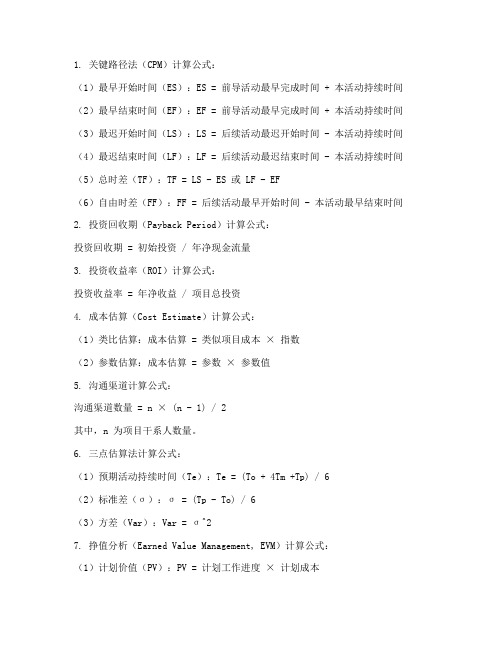 1. 关键路径法（CPM）计算公式：

（1）最早开始时间（ES）：ES = 前导活动最早完成时间 + 本活动持续时间

（2）最早结束时间（EF）：EF = 前导活动最早完成时间 + 本活动持续时间

（3）最迟开始时间（LS）：LS = 后续活动最迟开始时间 - 本活动持续时间

（4）最迟结束时间（LF）：LF = 后续活动最迟结束时间 - 本活动持续时间

（5）总时差（TF）：TF = LS - ES 或 LF - EF

（6）自由时差（FF）：FF = 后续活动最早开始时间 - 本活动最早结束时间

2. 投资回收期（Payback Period）计算公式：

投资回收期 = 初始投资 / 年净现金流量

3. 投资收益率（ROI）计算公式：

投资收益率 = 年净收益 / 项目总投资

4. 成本估算（Cost Estimate）计算公式：

（1）类比估算：成本估算 = 类似项目成本 × 指数

（2）参数估算：成本估算 = 参数 × 参数值

5. 沟通渠道计算公式：

沟通渠道数量 = n × (n - 1) / 2

其中，n 为项目干系人数量。

6. 三点估算法计算公式：

（1）预期活动持续时间（Te）：Te = (To + 4Tm +Tp) / 6

（2）标准差（σ）：σ = (Tp - To) / 6

（3）方差（Var）：Var = σ^2

7. 挣值分析（Earned Value Management, EVM）计算公式：

（1）计划价值（PV）：PV = 计划工作进度 × 计划成本